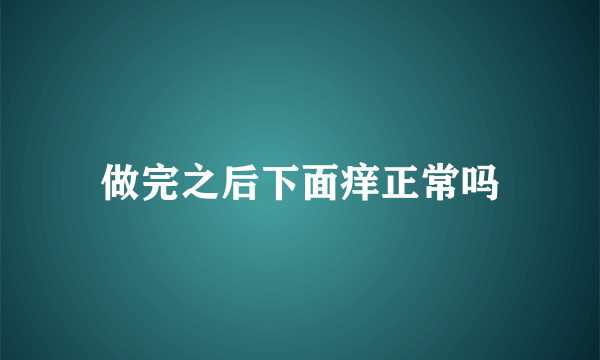 做完之后下面痒正常吗